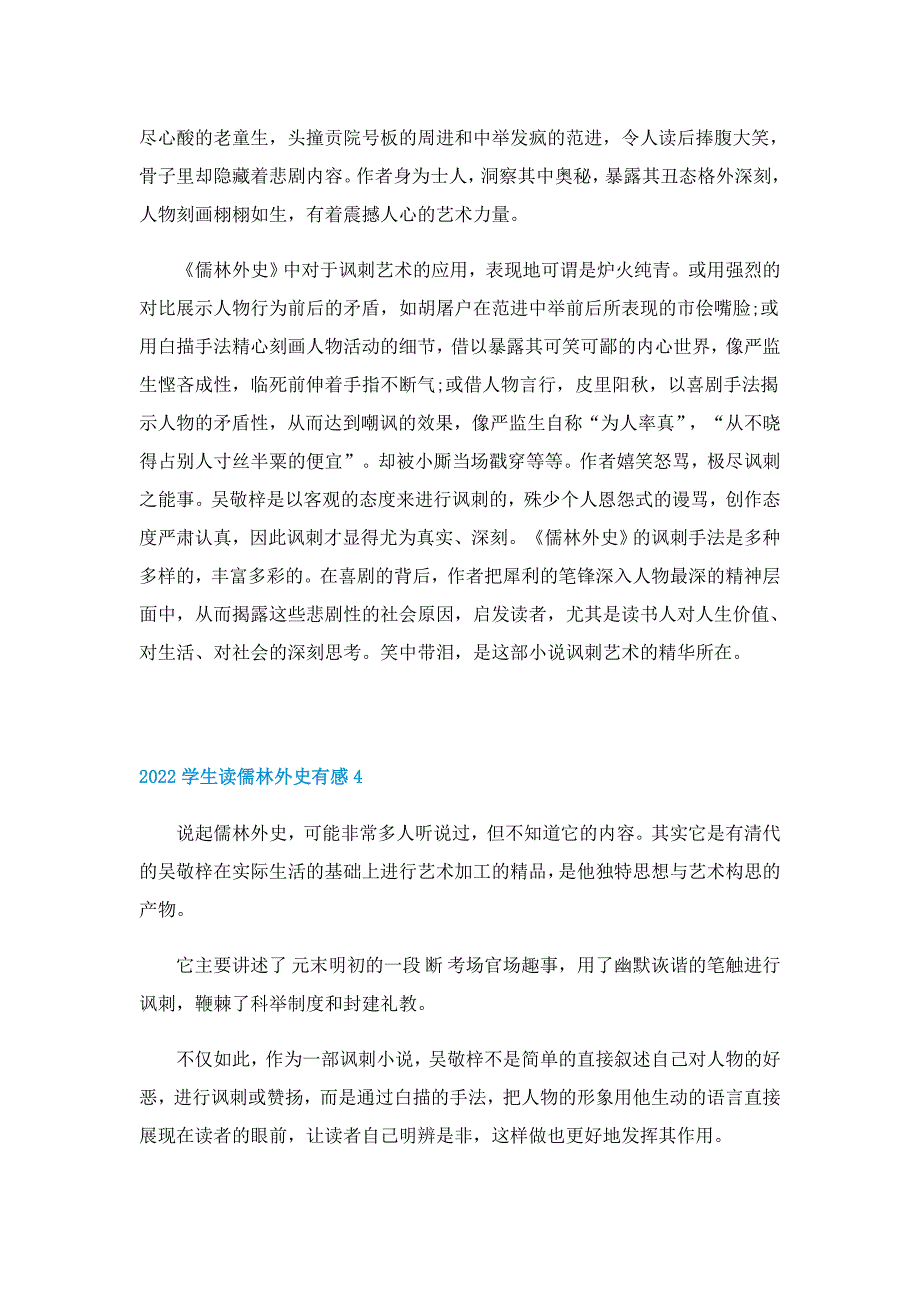 尽心酸的老童生，头撞贡院号板的周进和中举发疯的范进，令人读后捧腹大笑，骨子里却隐藏着悲剧内容。作者身为士人，洞察其中奥秘，暴露其丑态格外深刻，人物刻画栩栩如生，有着震撼人心的艺术力量。

《儒林外史》中对于讽刺艺术的应用，表现地可谓是炉火纯青。或用强烈的对比展示人物行为前后的矛盾，如胡屠户在范进中举前后所表现的市侩嘴脸;或用白描手法精心刻画人物活动的细节，借以暴露其可笑可鄙的内心世界，像严监生悭吝成性，临死前伸着手指不断气;或借人物言行，皮里阳秋，以喜剧手法揭示人物的矛盾性，从而达到嘲讽的效果，像严监生自称“为人率真”，“从不晓得占别人寸丝半粟的便宜”。却被小厮当场戳穿等等。作者嬉笑怒骂，极尽讽刺之能事。吴敬梓是以客观的态度来进行讽刺的，殊少个人恩怨式的谩骂，创作态度严肃认真，因此讽刺才显得尤为真实、深刻。《儒林外史》的讽刺手法是多种多样的，丰富多彩的。在喜剧的背后，作者把犀利的笔锋深入人物最深的精神层面中，从而揭露这些悲剧性的社会原因，启发读者，尤其是读书人对人生价值、对生活、对社会的深刻思考。笑中带泪，是这部小说讽刺艺术的精华所在。

2022 学生读儒林外史有感 4

说起儒林外史，可能非常多人听说过，但不知道它的内容。其实它是有清代的吴敬梓在实际生活的基础上进行艺术加工的精品，是他独特思想与艺术构思的产物。

它主要讲述了 元末明初的一段 断 考场官场趣事，用了幽默诙谐的笔触进行讽刺，鞭棘了科举制度和封建礼教。

不仅如此，作为一部讽刺小说，吴敬梓不是简单的直接叙述自己对人物的好恶，进行讽刺或赞扬，而是通过白描的手法，把人物的形象用他生动的语言直接展现在读者的眼前，让读者自己明辨是非，这样做也更好地发挥其作用。